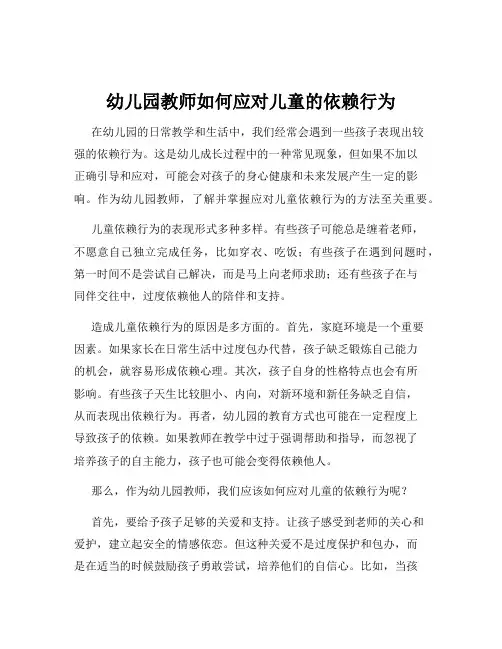 幼儿园教师如何应对儿童的依赖行为

在幼儿园的日常教学和生活中，我们经常会遇到一些孩子表现出较强的依赖行为。这是幼儿成长过程中的一种常见现象，但如果不加以正确引导和应对，可能会对孩子的身心健康和未来发展产生一定的影响。作为幼儿园教师，了解并掌握应对儿童依赖行为的方法至关重要。

儿童依赖行为的表现形式多种多样。有些孩子可能总是缠着老师，不愿意自己独立完成任务，比如穿衣、吃饭；有些孩子在遇到问题时，第一时间不是尝试自己解决，而是马上向老师求助；还有些孩子在与同伴交往中，过度依赖他人的陪伴和支持。

造成儿童依赖行为的原因是多方面的。首先，家庭环境是一个重要因素。如果家长在日常生活中过度包办代替，孩子缺乏锻炼自己能力的机会，就容易形成依赖心理。其次，孩子自身的性格特点也会有所影响。有些孩子天生比较胆小、内向，对新环境和新任务缺乏自信，从而表现出依赖行为。再者，幼儿园的教育方式也可能在一定程度上导致孩子的依赖。如果教师在教学中过于强调帮助和指导，而忽视了培养孩子的自主能力，孩子也可能会变得依赖他人。

那么，作为幼儿园教师，我们应该如何应对儿童的依赖行为呢？

首先，要给予孩子足够的关爱和支持。让孩子感受到老师的关心和爱护，建立起安全的情感依恋。但这种关爱不是过度保护和包办，而是在适当的时候鼓励孩子勇敢尝试，培养他们的自信心。比如，当孩